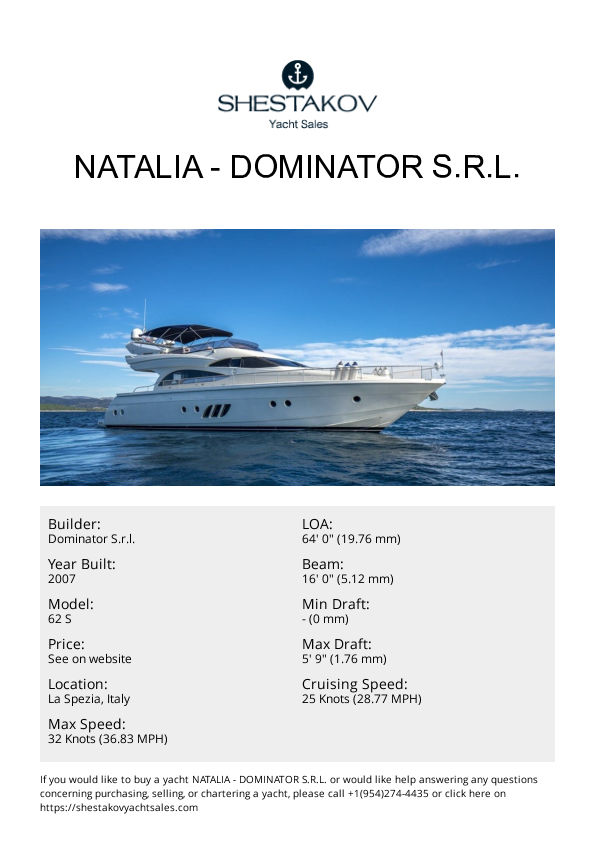 SHESTAKOV
Yacht Sales

NATALIA - DOMINATOR S.R.L.

Builder:
Dominator S.r.l.

Year Built:
2007

Model:
62 S

Price:
See on website

Location:
La Spezia, Italy

Max Speed:
32 Knots (36.83 MPH)

LOA:
64' 0" (19.76 mm)

Beam:
16' 0" (5.12 mm)

Min Draft:
- (0 mm)

Max Draft:
5' 9" (1.76 mm)

Cruising Speed:
25 Knots (28.77 MPH)

If you would like to buy a yacht NATALIA - DOMINATOR S.R.L. or would like help answering any questions concerning purchasing, selling, or chartering a yacht, please call +1(954)274-4435 or click here on https://shestakovyachtsales.com